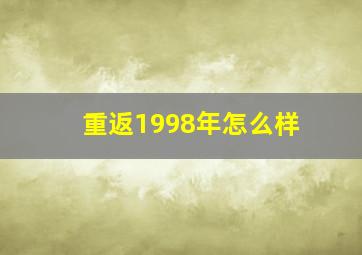 重返1998年怎么样